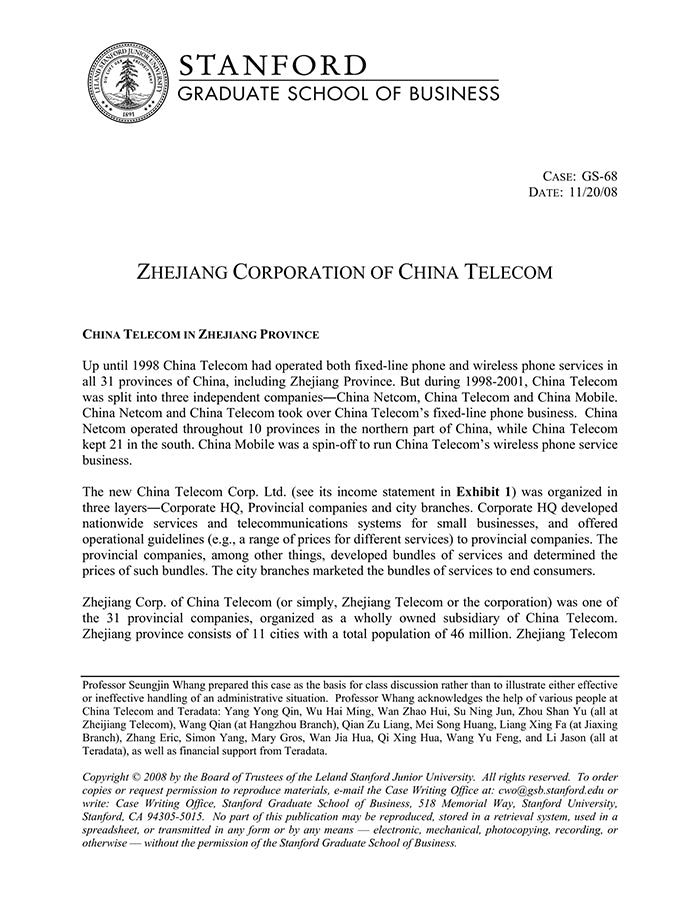 LELAND STANFORD JUNIOR UNIVERSITY
1891

STANFORD
GRADUATE SCHOOL OF BUSINESS

CASE: GS-68
DATE: 11/20/08

ZHEJIANG CORPORATION OF CHINA TELECOM

CHINA TELECOM IN ZHEJIANG PROVINCE

Up until 1998 China Telecom had operated both fixed-line phone and wireless phone services in all 31 provinces of China, including Zhejiang Province. But during 1998-2001, China Telecom was split into three independent companies—China Netcom, China Telecom and China Mobile. China Netcom and China Telecom took over China Telecom's fixed-line phone business. China Netcom operated throughout 10 provinces in the northern part of China, while China Telecom kept 21 in the south. China Mobile was a spin-off to run China Telecom's wireless phone service business.

The new China Telecom Corp. Ltd. (see its income statement in Exhibit 1) was organized in three layers—Corporate HQ, Provincial companies and city branches. Corporate HQ developed nationwide services and telecommunications systems for small businesses, and offered operational guidelines (e.g., a range of prices for different services) to provincial companies. The provincial companies, among other things, developed bundles of services and determined the prices of such bundles. The city branches marketed the bundles of services to end consumers.

Zhejiang Corp. of China Telecom (or simply, Zhejiang Telecom or the corporation) was one of the 31 provincial companies, organized as a wholly owned subsidiary of China Telecom. Zhejiang province consists of 11 cities with a total population of 46 million. Zhejiang Telecom

Professor Seungjin Whang prepared this case as the basis for class discussion rather than to illustrate either effective or ineffective handling of an administrative situation. Professor Whang acknowledges the help of various people at China Telecom and Teradata: Yang Yong Qin, Wu Hai Ming, Wan Zhao Hui, Su Ning Jun, Zhou Shan Yu (all at Zheijiang Telecom), Wang Qian (at Hangzhou Branch), Qian Zu Liang, Mei Song Huang, Liang Xing Fa (at Jiaxing Branch), Zhang Eric, Simon Yang, Mary Gros, Wan Jia Hua, Qi Xing Hua, Wang Yu Feng, and Li Jason (all at Teradata), as well as financial support from Teradata.

Copyright © 2008 by the Board of Trustees of the Leland Stanford Junior University. All rights reserved. To order copies or request permission to reproduce materials, e-mail the Case Writing Office at: cwo@gsb.stanford.edu or write: Case Writing Office, Stanford Graduate School of Business, 518 Memorial Way, Stanford University, Stanford, CA 94305-5015. No part of this publication may be reproduced, stored in a retrieval system, used in a spreadsheet, or transmitted in any form or by any means — electronic, mechanical, photocopying, recording, or otherwise — without the permission of the Stanford Graduate School of Business.